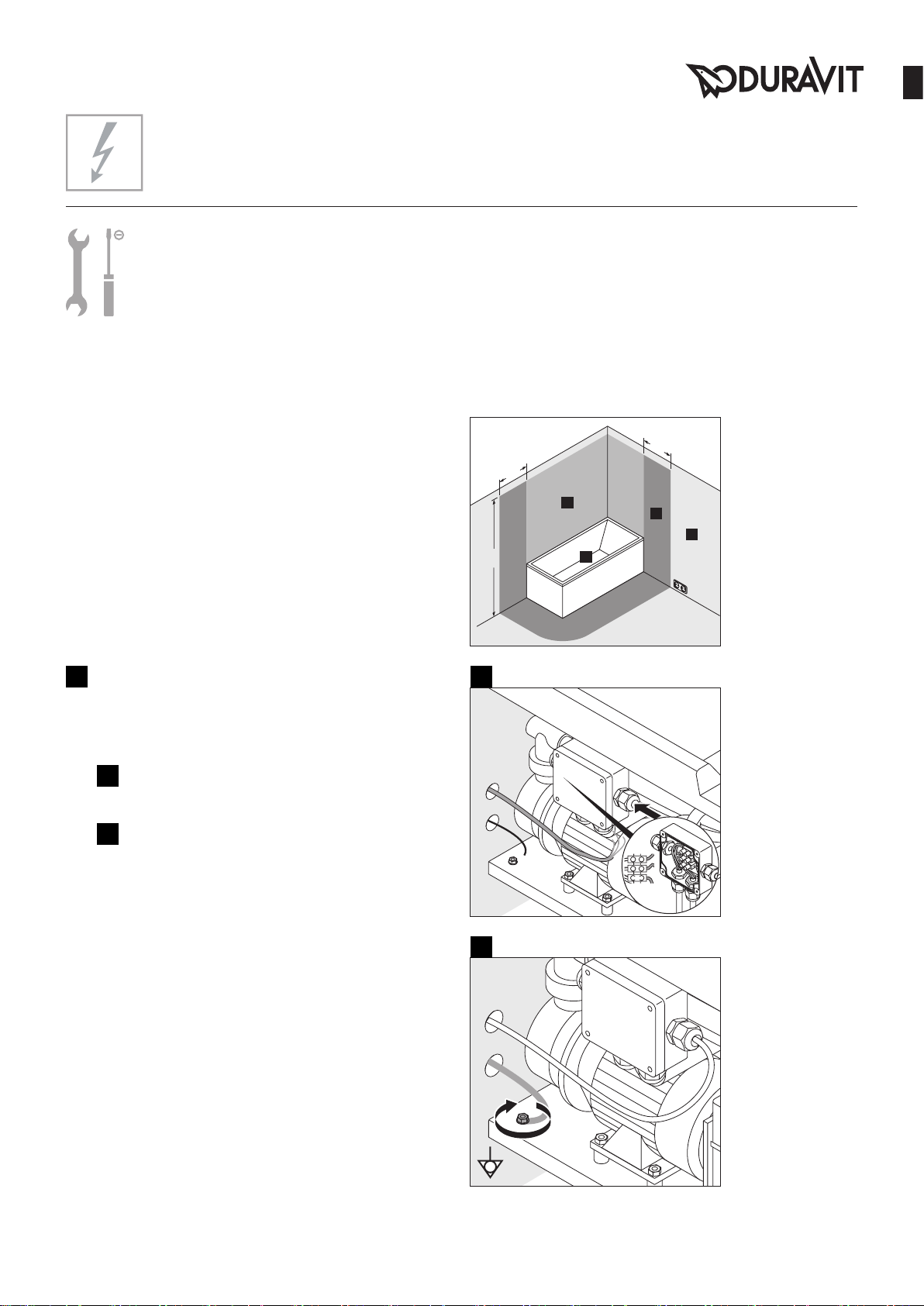 DURAVIT